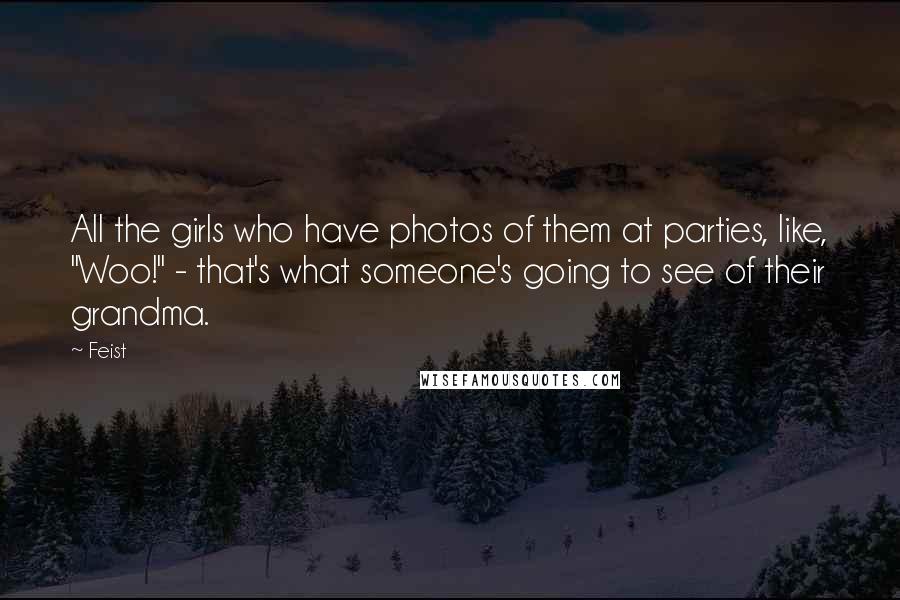 All the girls who have photos of them at parties, like, "Woo!" - that's what someone's going to see of their grandma.

~ Feist

WISEFAMOUSQUOTES.COM